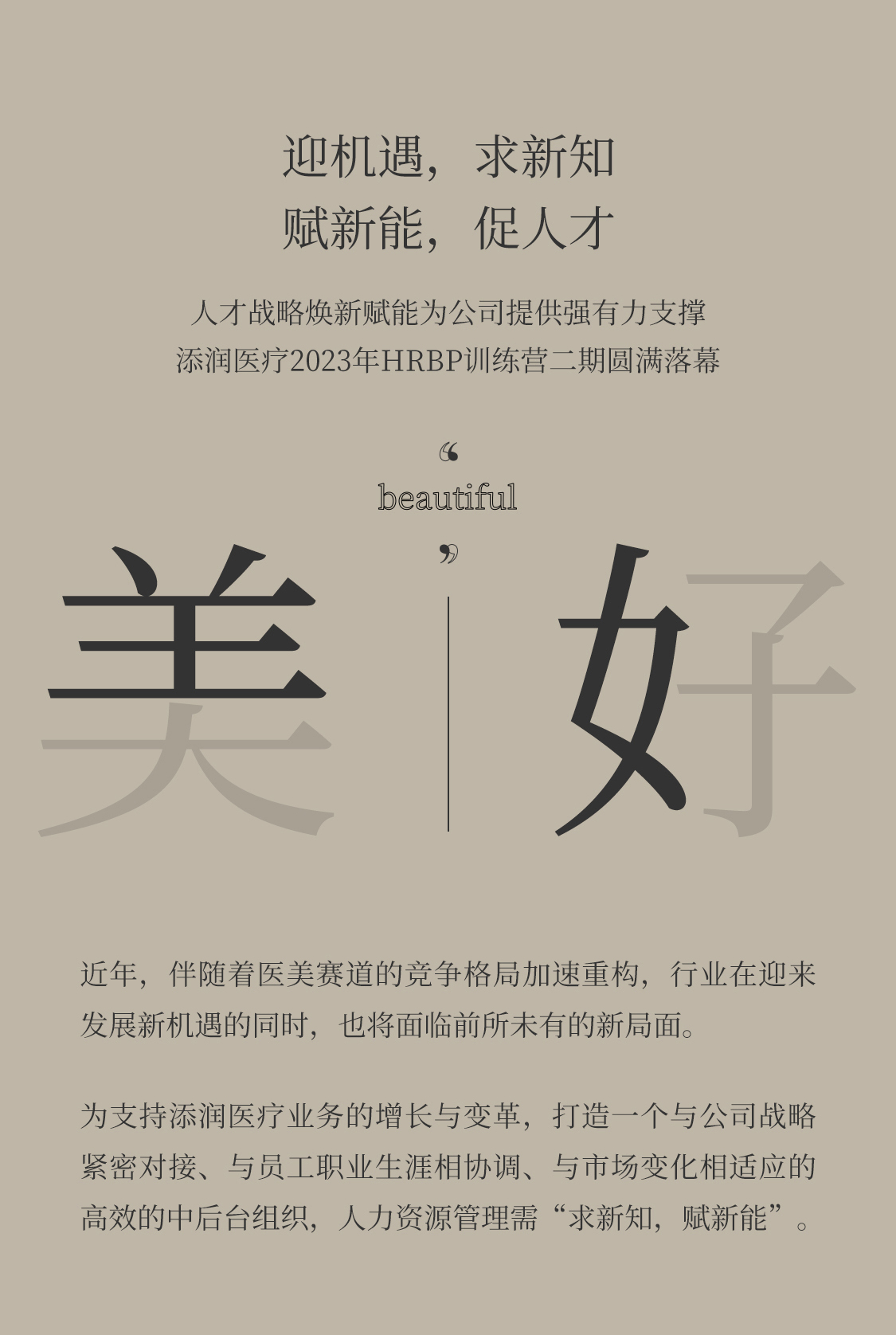 迎机遇，求新知
赋新能，促人才

人才战略焕新赋能为公司提供强有力支撑
添润医疗2023年HRBP训练营二期圆满落幕

“
beautiful
”

美
好

近年，伴随着医美赛道的竞争格局加速重构，行业在迎来发展新机遇的同时，也将面临前所未有的新局面。

为支持添润医疗业务的增长与变革，打造一个与公司战略紧密对接、与员工职业生涯相协调、与市场变化相适应的高效的中后台组织，人力资源管理需“求新知，赋新能”。